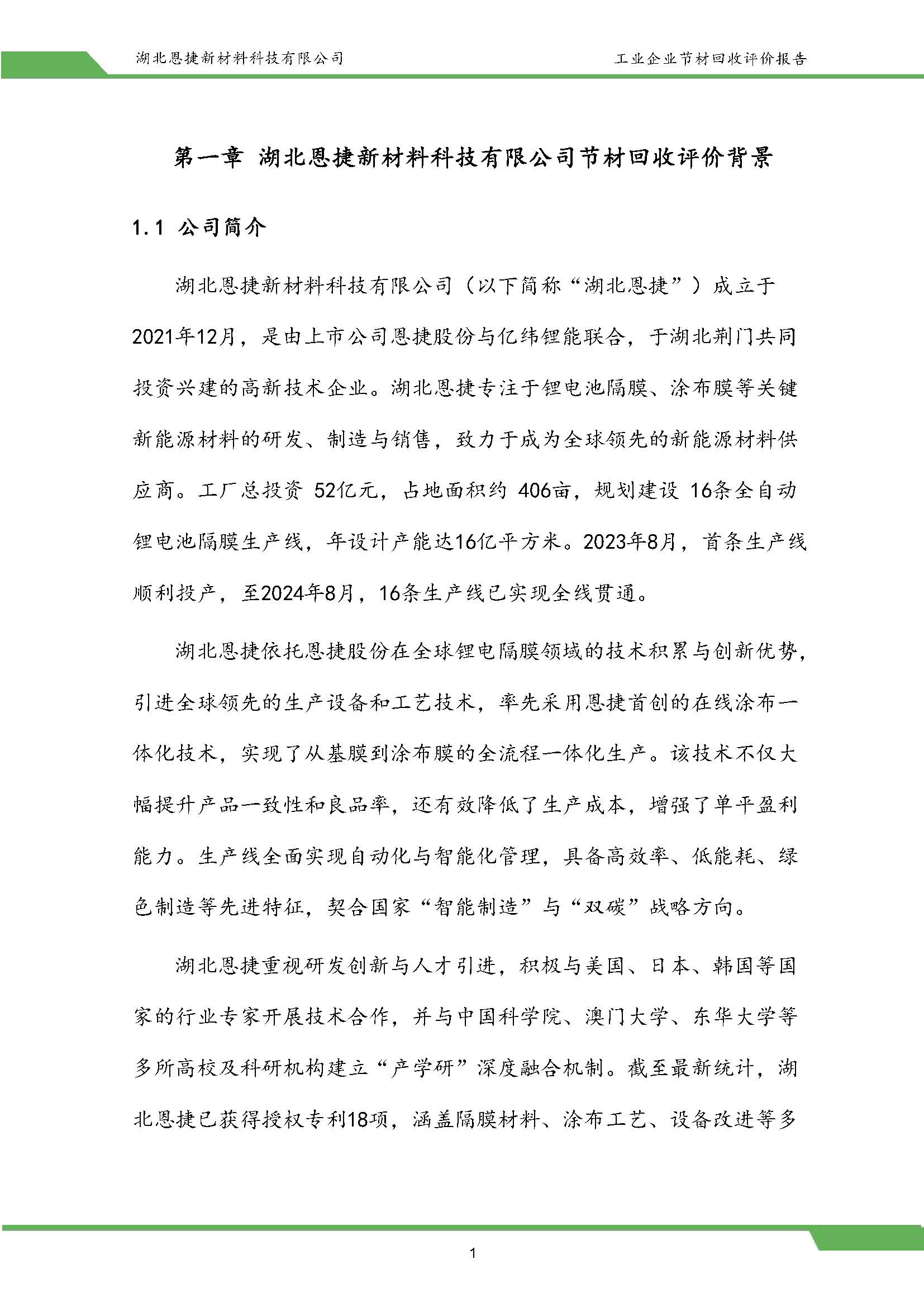 湖北恩捷新材料科技有限公司

工业企业节材回收评价报告

第一章 湖北恩捷新材料科技有限公司节材回收评价背景

1.1 公司简介

湖北恩捷新材料科技有限公司（以下简称“湖北恩捷”）成立于2021年12月，是由上市公司恩捷股份与亿纬锂能联合，于湖北荆门共同投资兴建的高新技术企业。湖北恩捷专注于锂电池隔膜、涂布膜等关键新能源材料的研发、制造与销售，致力于成为全球领先的新能源材料供应商。工厂总投资 52亿元，占地面积约 406亩，规划建设 16条全自动锂电池隔膜生产线，年设计产能达16亿平方米。2023年8月，首条生产线顺利投产，至2024年8月，16条生产线已实现全线贯通。

湖北恩捷依托恩捷股份在全球锂电隔膜领域的技术积累与创新优势，引进全球领先的生产设备和工艺技术，率先采用恩捷首创的在线涂布一体化技术，实现了从基膜到涂布膜的全流程一体化生产。该技术不仅大幅提升产品一致性和良品率，还有效降低了生产成本，增强了单平盈利能力。生产线全面实现自动化与智能化管理，具备高效率、低能耗、绿色制造等先进特征，契合国家“智能制造”与“双碳”战略方向。

湖北恩捷重视研发创新与人才引进，积极与美国、日本、韩国等国家的行业专家开展技术合作，并与中国科学院、澳门大学、东华大学等多所高校及科研机构建立“产学研”深度融合机制。截至最新统计，湖北恩捷已获得授权专利18项，涵盖隔膜材料、涂布工艺、设备改进等多

1